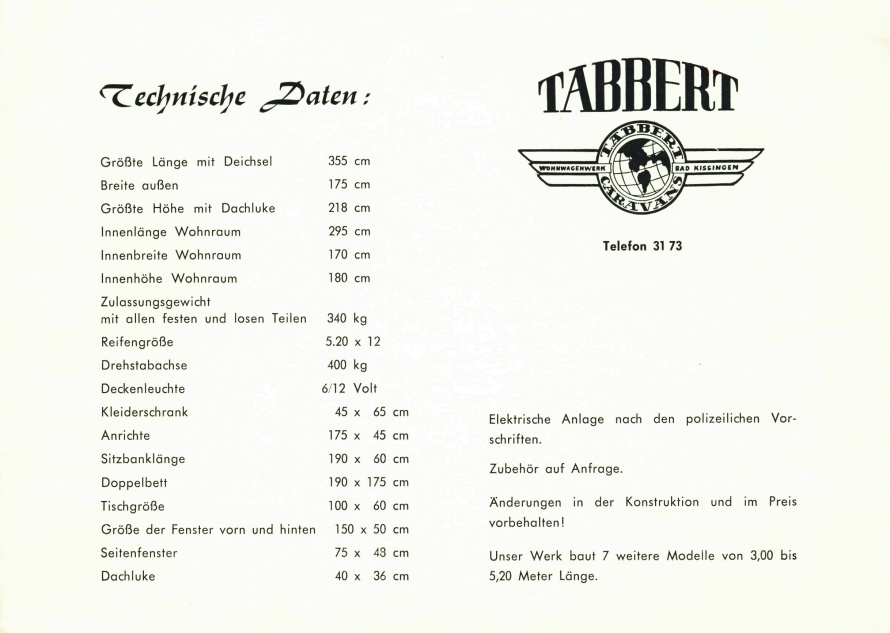 Technische Daten:

| | |
|---|---|
| Größte Länge mit Deichsel | 355 cm |
| Breite außen | 175 cm |
| Größte Höhe mit Dachluke | 218 cm |
| Innenlänge Wohnraum | 295 cm |
| Innenbreite Wohnraum | 170 cm |
| Innenhöhe Wohnraum | 180 cm |
| Zulassungsgewicht mit allen festen und losen Teilen | 340 kg |
| Reifengröße | 5.20 x 12 |
| Drehstabachse | 400 kg |
| Deckenleuchte | 6/12 Volt |
| Kleiderschrank | 45 x 65 cm |
| Anrichte | 175 x 45 cm |
| Sitzbanklänge | 190 x 60 cm |
| Doppelbett | 190 x 175 cm |
| Tischgröße | 100 x 60 cm |
| Größe der Fenster vorn und hinten | 150 x 50 cm |
| Seitenfenster | 75 x 43 cm |
| Dachluke | 40 x 36 cm |

TABBERT

TABBERT WOHNWAGENWERK BAD KISSINGEN CARAVANS

Telefon 31 73

Elektrische Anlage nach den polizeilichen Vorschriften.

Zubehör auf Anfrage.

Änderungen in der Konstruktion und im Preis vorbehalten!

Unser Werk baut 7 weitere Modelle von 3,00 bis 5,20 Meter Länge.